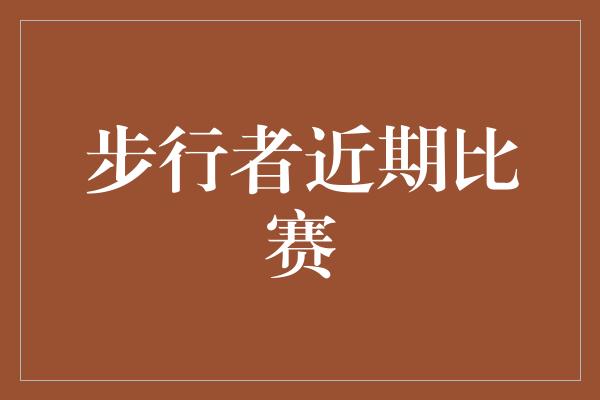 步行者近期比赛